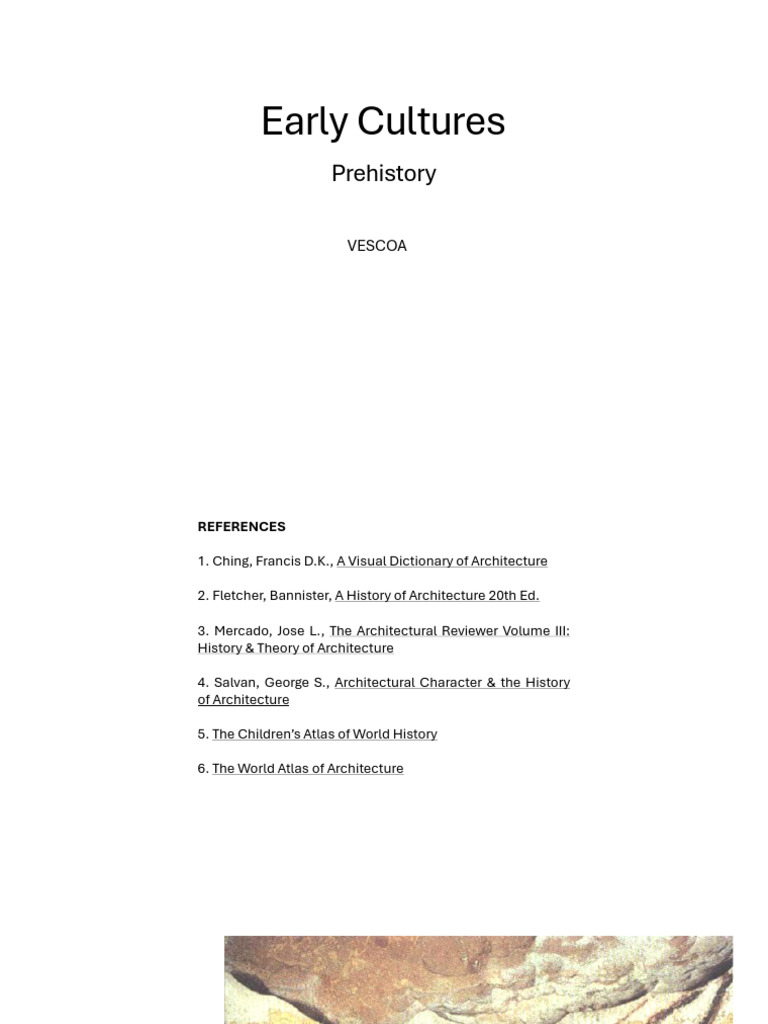 Early Cultures

Prehistory

VESCOA

REFERENCES

1. Ching, Francis D.K., A Visual Dictionary of Architecture

2. Fletcher, Bannister, A History of Architecture 20th Ed.

3. Mercado, Jose L., The Architectural Reviewer Volume III: History & Theory of Architecture

4. Salvan, George S., Architectural Character & the History of Architecture

5. The Children's Atlas of World History

6. The World Atlas of Architecture